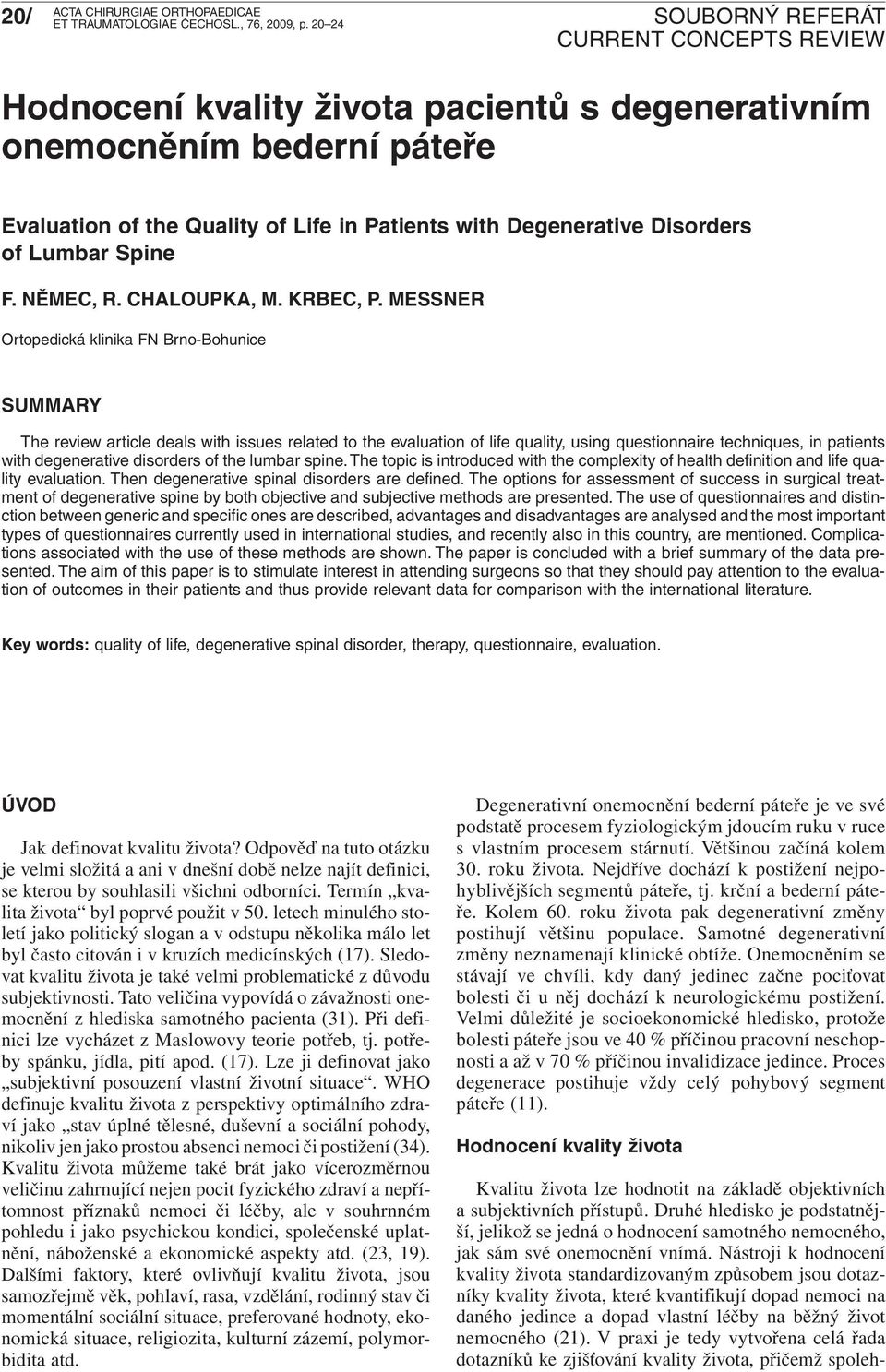 20/ ACTA CHIRURGIAE ORTHOPAEDICAE ET TRAUMATOLOGIAE ČECHOSL., 76, 2009, p. 20–24

SOUBORNÝ REFERÁT
CURRENT CONCEPTS REVIEW

Hodnocení kvality života pacientů s degenerativním onemocněním bederní páteře

Evaluation of the Quality of Life in Patients with Degenerative Disorders of Lumbar Spine

F. NĚMEC, R. CHALOUPKA, M. KRBEC, P. MESSNER

Ortopedická klinika FN Brno-Bohunice

SUMMARY

The review article deals with issues related to the evaluation of life quality, using questionnaire techniques, in patients with degenerative disorders of the lumbar spine. The topic is introduced with the complexity of health definition and life quality evaluation. Then degenerative spinal disorders are defined. The options for assessment of success in surgical treatment of degenerative spine by both objective and subjective methods are presented. The use of questionnaires and distinction between generic and specific ones are described, advantages and disadvantages are analysed and the most important types of questionnaires currently used in international studies, and recently also in this country, are mentioned. Complications associated with the use of these methods are shown. The paper is concluded with a brief summary of the data presented. The aim of this paper is to stimulate interest in attending surgeons so that they should pay attention to the evaluation of outcomes in their patients and thus provide relevant data for comparison with the international literature.

Key words: quality of life, degenerative spinal disorder, therapy, questionnaire, evaluation.

ÚVOD

Jak definovat kvalitu života? Odpověď na tuto otázku je velmi složitá a ani v dnešní době nelze najít definici, se kterou by souhlasili všichni odborníci. Termín „kvalita života“ byl poprvé použit v 50. letech minulého století jako politický slogan a v odstupu několika málo let byl často citován i v kruzích medicínských (17). Sledovat kvalitu života je také velmi problematické z důvodu subjektivnosti. Tato veličina vypovídá o závažnosti onemocnění z hlediska samotného pacienta (31). Při definici lze vycházet z Maslowovy teorie potřeb, tj. potřeby spánku, jídla, pití apod. (17). Lze ji definovat jako „subjektivní posouzení vlastní životní situace“. WHO definuje kvalitu života z perspektivy optimálního zdraví jako „stav úplné tělesné, duševní a sociální pohody, nikoliv jen jako prostou absenci nemoci či postižení (34). Kvalitu života můžeme také brát jako vícerozměrnou veličinu zahrnující nejen pocit fyzického zdraví a nepřítomnost příznaků nemoci či léčby, ale v souhrnném pohledu i jako psychickou kondici, společenské uplatnění, náboženské a ekonomické aspekty atd. (23, 19). Dalšími faktory, které ovlivňují kvalitu života, jsou samozřejmě věk, pohlaví, rasa, vzdělání, rodinný stav či momentální sociální situace, preferované hodnoty, ekonomická situace, religiozita, kulturní zázemí, polymorbidita atd.

Degenerativní onemocnění bederní páteře je ve své podstatě procesem fyziologickým jdoucím ruku v ruce s vlastním procesem stárnutí. Většinou začíná kolem 30. roku života. Nejdříve dochází k postižení nejpohyblivějších segmentů páteře, tj. krční a bederní páteře. Kolem 60. roku života pak degenerativní změny postihují většinu populace. Samotné degenerativní změny neznamenají klinické obtíže. Onemocněním se stávají ve chvíli, kdy daný jedinec začne pociťovat bolesti či u něj dochází k neurologickému postižení. Velmi důležité je socioekonomické hledisko, protože bolesti páteře jsou ve 40 % příčinou pracovní neschopnosti a až v 70 % příčinou invalidizace jedince. Proces degenerace postihuje vždy celý pohybový segment páteře (11).

Hodnocení kvality života

Kvalitu života lze hodnotit na základě objektivních a subjektivních přístupů. Druhé hledisko je podstatnější, jelikož se jedná o hodnocení samotného nemocného, jak sám své onemocnění vnímá. Nástroji k hodnocení kvality života standardizovaným způsobem jsou dotazníky kvality života, které kvantifikují dopad nemoci na daného jedince a dopad vlastní léčby na běžný život nemocného (21). V praxi je tedy vytvořena celá řada dotazníků ke zjišťování kvality života, přičemž spoleh-